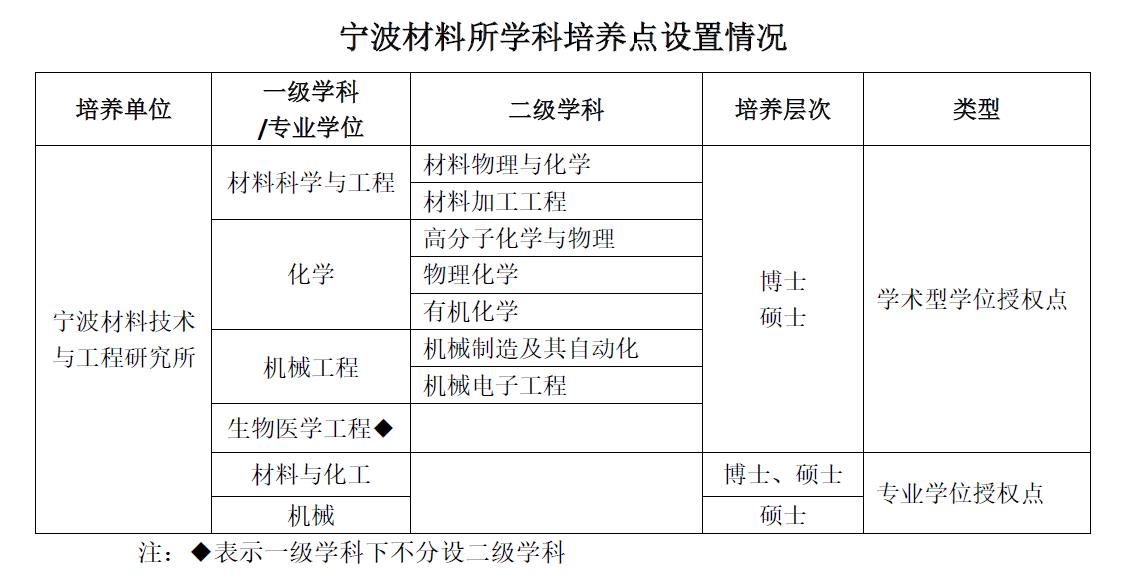 宁波材料所学科培养点设置情况

| 培养单位 | 一级学科 /专业学位 | 二级学科 | 培养层次 | 类型 |
|---|---|---|---|---|
| 宁波材料技术与工程研究所 | 材料科学与工程 | 材料物理与化学 | 博士 硕士 | 学术型学位授权点 |
| | | 材料加工工程 | | |
| | 化学 | 高分子化学与物理 | | |
| | | 物理化学 | | |
| | | 有机化学 | | |
| | 机械工程 | 机械制造及其自动化 | | |
| | | 机械电子工程 | | |
| | 生物医学工程◆ | | | |
| | 材料与化工 | | 博士、硕士 | 专业学位授权点 |
| | 机械 | | 硕士 | |

注：◆表示一级学科下不分设二级学科